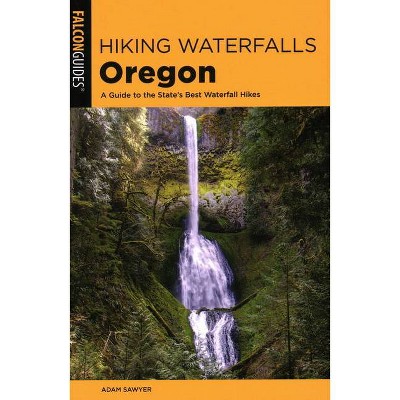 FALCONGUIDES®

HIKING WATERFALLS
Oregon
A Guide to the State's Best Waterfall Hikes

ADAM SAWYER